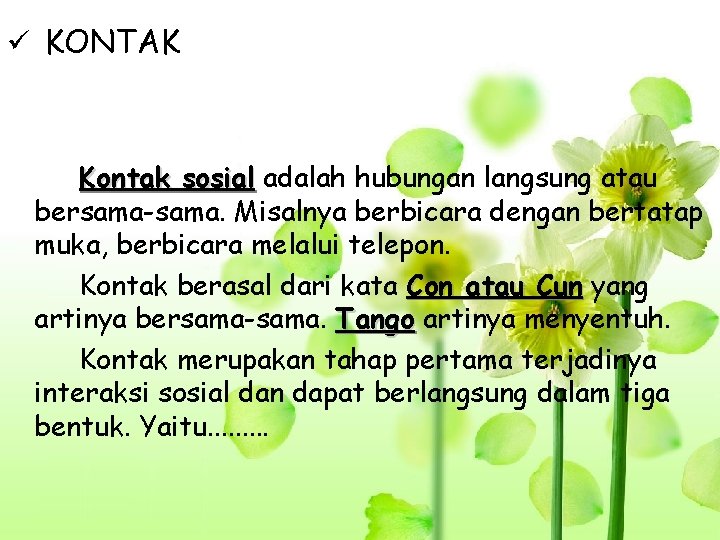 ✓ KONTAK

Kontak sosial adalah hubungan langsung atau bersama-sama. Misalnya berbicara dengan bertatap muka, berbicara melalui telepon.

Kontak berasal dari kata Con atau Cun yang artinya bersama-sama. Tango artinya menyentuh.

Kontak merupakan tahap pertama terjadinya interaksi sosial dan dapat berlangsung dalam tiga bentuk. Yaitu………